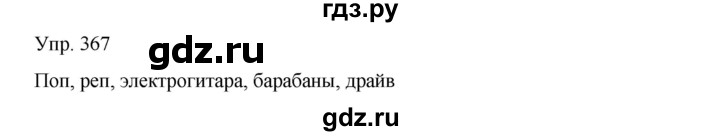 гдз.ру

Упр. 367 gdz.ru

Поп, реп, электрогитара, барабаны, драйв

gdz.ru